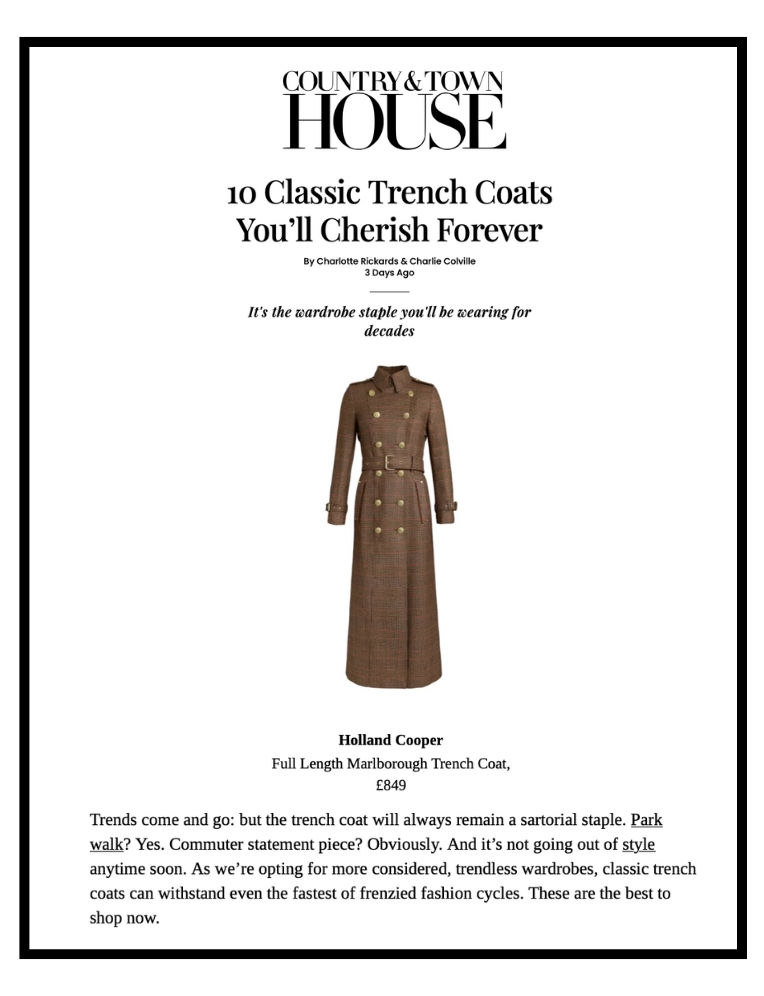 COUNTRY & TOWN
HOUSE

10 Classic Trench Coats You'll Cherish Forever

By Charlotte Rickards & Charlie Colville
3 Days Ago

It's the wardrobe staple you'll be wearing for decades

Holland Cooper
Full Length Marlborough Trench Coat,
£849

Trends come and go: but the trench coat will always remain a sartorial staple. Park walk? Yes. Commuter statement piece? Obviously. And it's not going out of style anytime soon. As we're opting for more considered, trendless wardrobes, classic trench coats can withstand even the fastest of frenzied fashion cycles. These are the best to shop now.